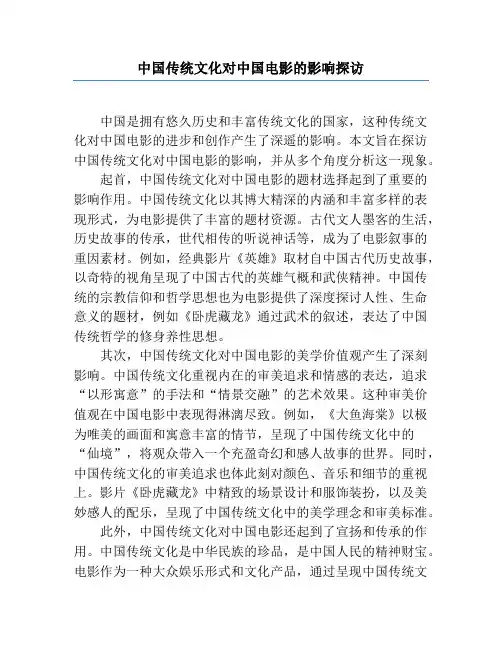 中国传统文化对中国电影的影响探访

中国是拥有悠久历史和丰富传统文化的国家，这种传统文化对中国电影的进步和创作产生了深遥的影响。本文旨在探访中国传统文化对中国电影的影响，并从多个角度分析这一现象。

起首，中国传统文化对中国电影的题材选择起到了重要的影响作用。中国传统文化以其博大精深的内涵和丰富多样的表现形式，为电影提供了丰富的题材资源。古代文人墨客的生活，历史故事的传承，世代相传的听说神话等，成为了电影叙事的重因素材。例如，经典影片《英雄》取材自中国古代历史故事，以奇特的视角呈现了中国古代的英雄气概和武侠精神。中国传统的宗教信仰和哲学思想也为电影提供了深度探讨人性、生命意义的题材，例如《卧虎藏龙》通过武术的叙述，表达了中国传统哲学的修身养性思想。

其次，中国传统文化对中国电影的美学价值观产生了深刻影响。中国传统文化重视内在的审美追求和情感的表达，追求“以形寓意”的手法和“情景交融”的艺术效果。这种审美价值观在中国电影中表现得淋漓尽致。例如，《大鱼海棠》以极为唯美的画面和寓意丰富的情节，呈现了中国传统文化中的“仙境”，将观众带入一个充盈奇幻和感人故事的世界。同时，中国传统文化的审美追求也体此刻对颜色、音乐和细节的重视上。影片《卧虎藏龙》中精致的场景设计和服饰装扮，以及美妙感人的配乐，呈现了中国传统文化中的美学理念和审美标准。

此外，中国传统文化对中国电影还起到了宣扬和传承的作用。中国传统文化是中华民族的珍品，是中国人民的精神财宝。电影作为一种大众娱乐形式和文化产品，通过呈现中国传统文